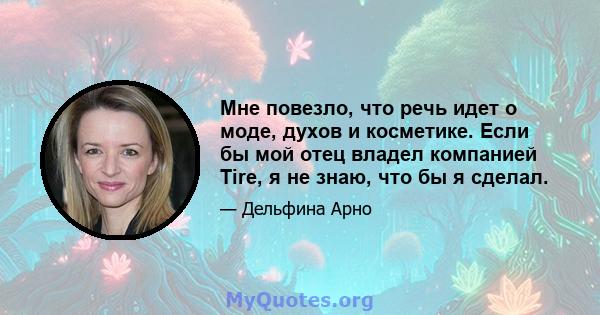 Мне повезло, что речь идет о моде, духов и косметике. Если бы мой отец владел компанией Tire, я не знаю, что бы я сделал.

— Дельфина Арно

MyQuotes.org